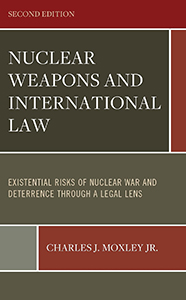 SECOND EDITION

NUCLEAR WEAPONS AND INTERNATIONAL LAW

EXISTENTIAL RISKS OF NUCLEAR WAR AND DETERRENCE THROUGH A LEGAL LENS

CHARLES J. MOXLEY JR.